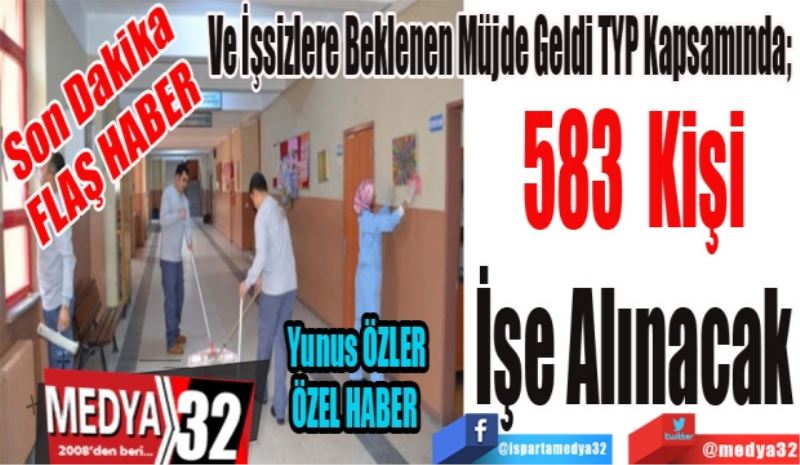 Son Dakika
FLAŞ HABER

Ve İşsizlere Beklenen Müjde Geldi TYP Kapsamında;

583 Kişi

İşe Alınacak

Yunus ÖZLER
ÖZEL HABER

MEDYA 32
2008'den beri...

f
@ispartamedya32

twitter
@medya32